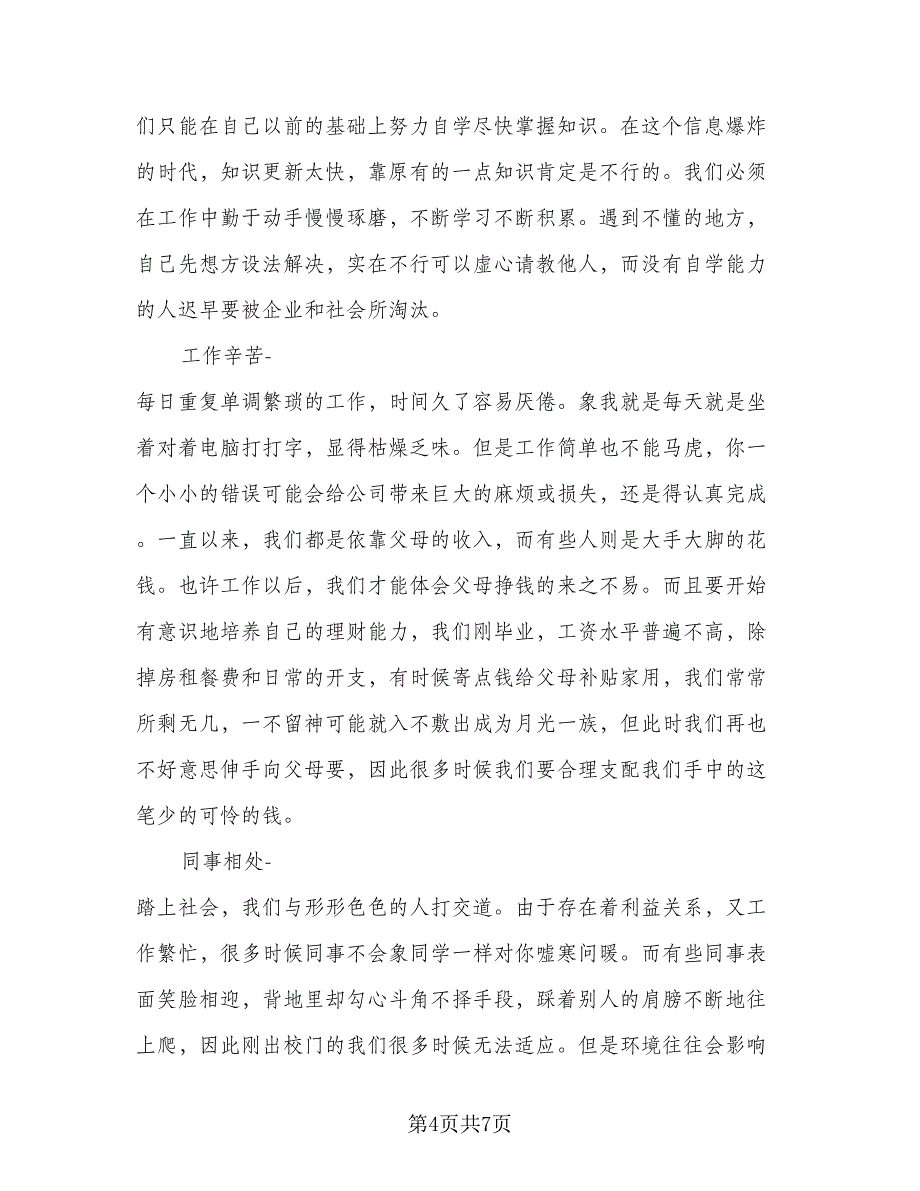 们只能在自己以前的基础上努力自学尽快掌握知识。在这个信息爆炸的时代，知识更新太快，靠原有的一点知识肯定是不行的。我们必须在工作中勤于动手慢慢琢磨，不断学习不断积累。遇到不懂的地方，自己先想方设法解决，实在不行可以虚心请教他人，而没有自学能力的人迟早要被企业和社会所淘汰。

工作辛苦-

每日重复单调繁琐的工作，时间久了容易厌倦。象我就是每天就是坐着对着电脑打打字，显得枯燥乏味。但是工作简单也不能马虎，你一个小小的错误可能会给公司带来巨大的麻烦或损失，还是得认真完成。一直以来，我们都是依靠父母的收入，而有些人则是大手大脚的花钱。也许工作以后，我们才能体会父母挣钱的来之不易。而且要开始有意识地培养自己的理财能力，我们刚毕业，工资水平普遍不高，除掉房租餐费和日常的开支，有时候寄点钱给父母补贴家用，我们常常所剩无几，一不留神可能就入不敷出成为月光一族，但此时我们再也不好意思伸手向父母要，因此很多时候我们要合理支配我们手中的这笔少的可怜的钱。

同事相处-

踏上社会，我们与形形色色的人打交道。由于存在着利益关系，又工作繁忙，很多时候同事不会象同学一样对你嘘寒问暖。而有些同事表面笑脸相迎，背地里却勾心斗角不择手段，踩着别人的肩膀不断地往上爬，因此刚出校门的我们很多时候无法适应。但是环境往往会影响

第4页共7页